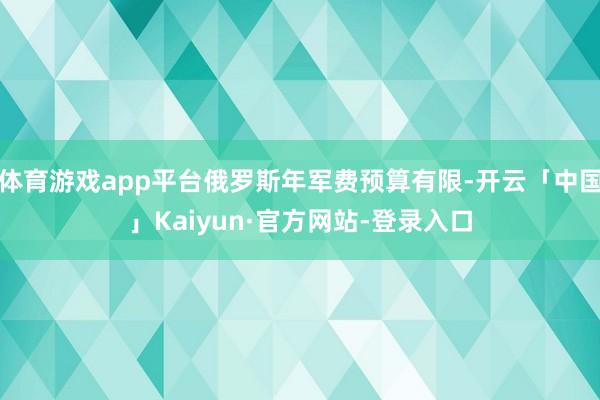 体育游戏app平台俄罗斯年军费预算有限-开云「中国」Kaiyun·官方网站-登录入口